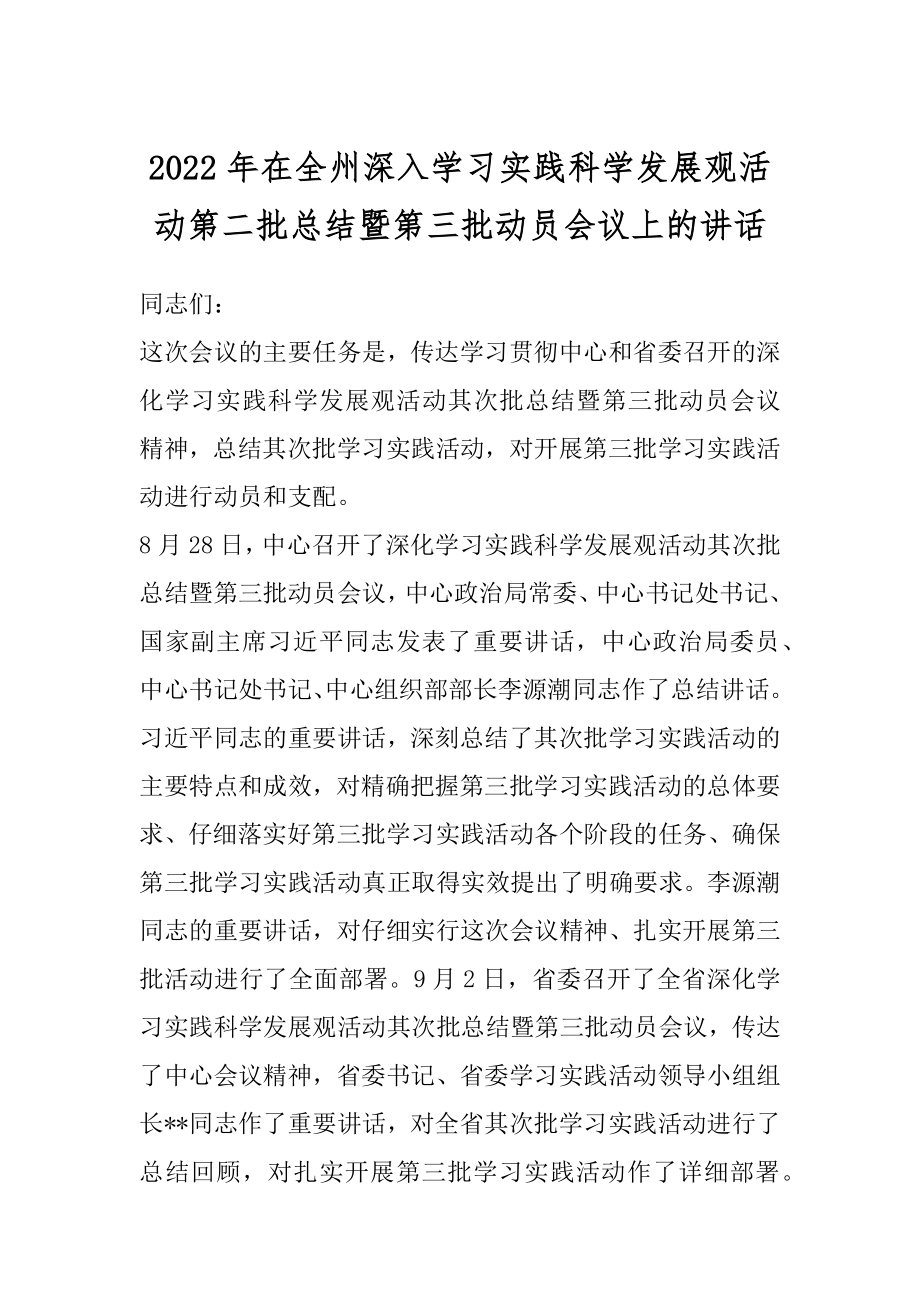 2022年在全州深入学习实践科学发展观活动第二批总结暨第三批动员会议上的讲话

同志们：

这次会议的主要任务是，传达学习贯彻中心和省委召开的深化学习实践科学发展观活动其次批总结暨第三批动员会议精神，总结其次批学习实践活动，对开展第三批学习实践活动进行动员和支配。

8月28日，中心召开了深化学习实践科学发展观活动其次批总结暨第三批动员会议，中心政治局常委、中心书记处书记、国家副主席习近平同志发表了重要讲话，中心政治局委员、中心书记处书记、中心组织部部长李源潮同志作了总结讲话。习近平同志的重要讲话，深刻总结了其次批学习实践活动的主要特点和成效，对精确把握第三批学习实践活动的总体要求、仔细落实好第三批学习实践活动各个阶段的任务、确保第三批学习实践活动真正取得实效提出了明确要求。李源潮同志的重要讲话，对仔细实行这次会议精神、扎实开展第三批活动进行了全面部署。9月2日，省委召开了全省深化学习实践科学发展观活动其次批总结暨第三批动员会议，传达了中心会议精神，省委书记、省委学习实践活动领导小组组长**同志作了重要讲话，对全省其次批学习实践活动进行了总结回顾，对扎实开展第三批学习实践活动作了详细部署。